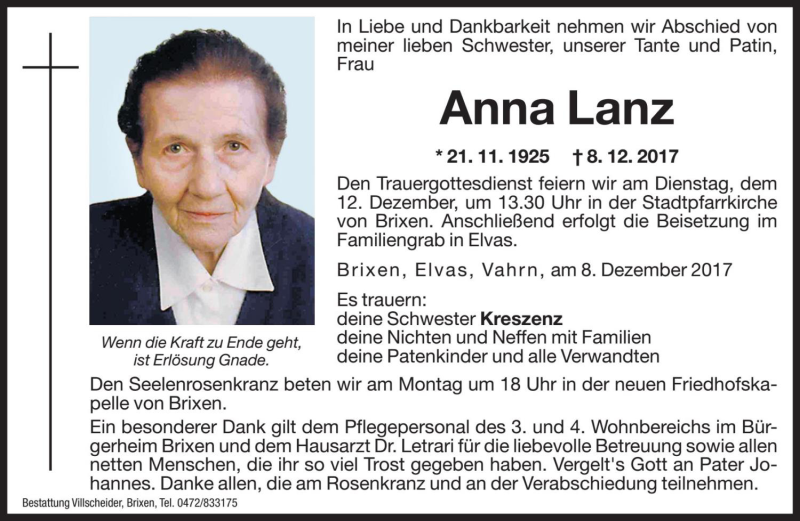 In Liebe und Dankbarkeit nehmen wir Abschied von meiner lieben Schwester, unserer Tante und Patin, Frau

Anna Lanz

* 21. 11. 1925 † 8. 12. 2017

Den Trauergottesdienst feiern wir am Dienstag, dem 12. Dezember, um 13.30 Uhr in der Stadtpfarrkirche von Brixen. Anschließend erfolgt die Beisetzung im Familiengrab in Elvas.

Brixen, Elvas, Vahrn, am 8. Dezember 2017

Es trauern:
deine Schwester Kreszenz
deine Nichten und Neffen mit Familien
deine Patenkinder und alle Verwandten

Wenn die Kraft zu Ende geht, ist Erlösung Gnade.

Den Seelenrosenkranz beten wir am Montag um 18 Uhr in der neuen Friedhofskapelle von Brixen.

Ein besonderer Dank gilt dem Pflegepersonal des 3. und 4. Wohnbereichs im Bürgerheim Brixen und dem Hausarzt Dr. Letrari für die liebevolle Betreuung sowie allen netten Menschen, die ihr so viel Trost gegeben haben. Vergelt's Gott an Pater Johannes. Danke allen, die am Rosenkranz und an der Verabschiedung teilnehmen.

Bestattung Villscheider, Brixen, Tel. 0472/833175